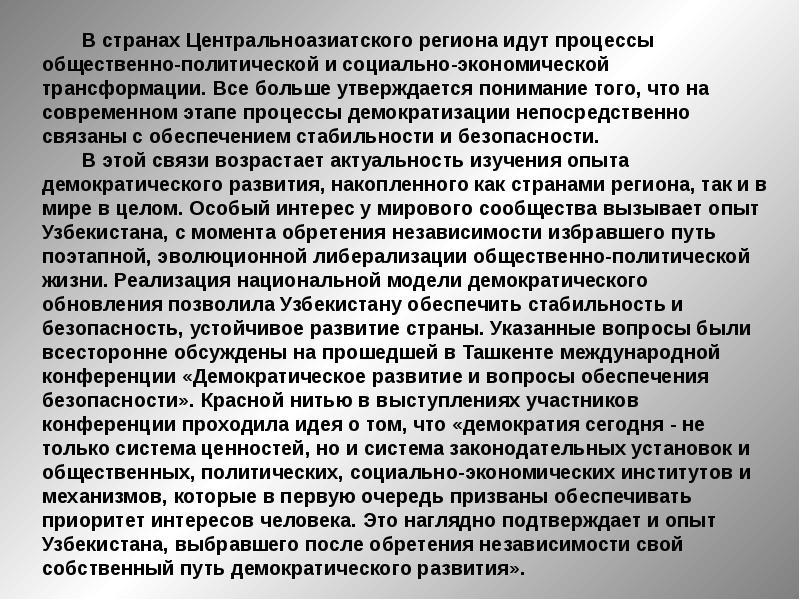 В странах Центральноазиатского региона идут процессы общественно-политической и социально-экономической трансформации. Все больше утверждается понимание того, что на современном этапе процессы демократизации непосредственно связаны с обеспечением стабильности и безопасности.

В этой связи возрастает актуальность изучения опыта демократического развития, накопленного как странами региона, так и в мире в целом. Особый интерес у мирового сообщества вызывает опыт Узбекистана, с момента обретения независимости избравшего путь поэтапной, эволюционной либерализации общественно-политической жизни. Реализация национальной модели демократического обновления позволила Узбекистану обеспечить стабильность и безопасность, устойчивое развитие страны. Указанные вопросы были всесторонне обсуждены на прошедшей в Ташкенте международной конференции «Демократическое развитие и вопросы обеспечения безопасности». Красной нитью в выступлениях участников конференции проходила идея о том, что «демократия сегодня - не только система ценностей, но и система законодательных установок и общественных, политических, социально-экономических институтов и механизмов, которые в первую очередь призваны обеспечивать приоритет интересов человека. Это наглядно подтверждает и опыт Узбекистана, выбравшего после обретения независимости свой собственный путь демократического развития».